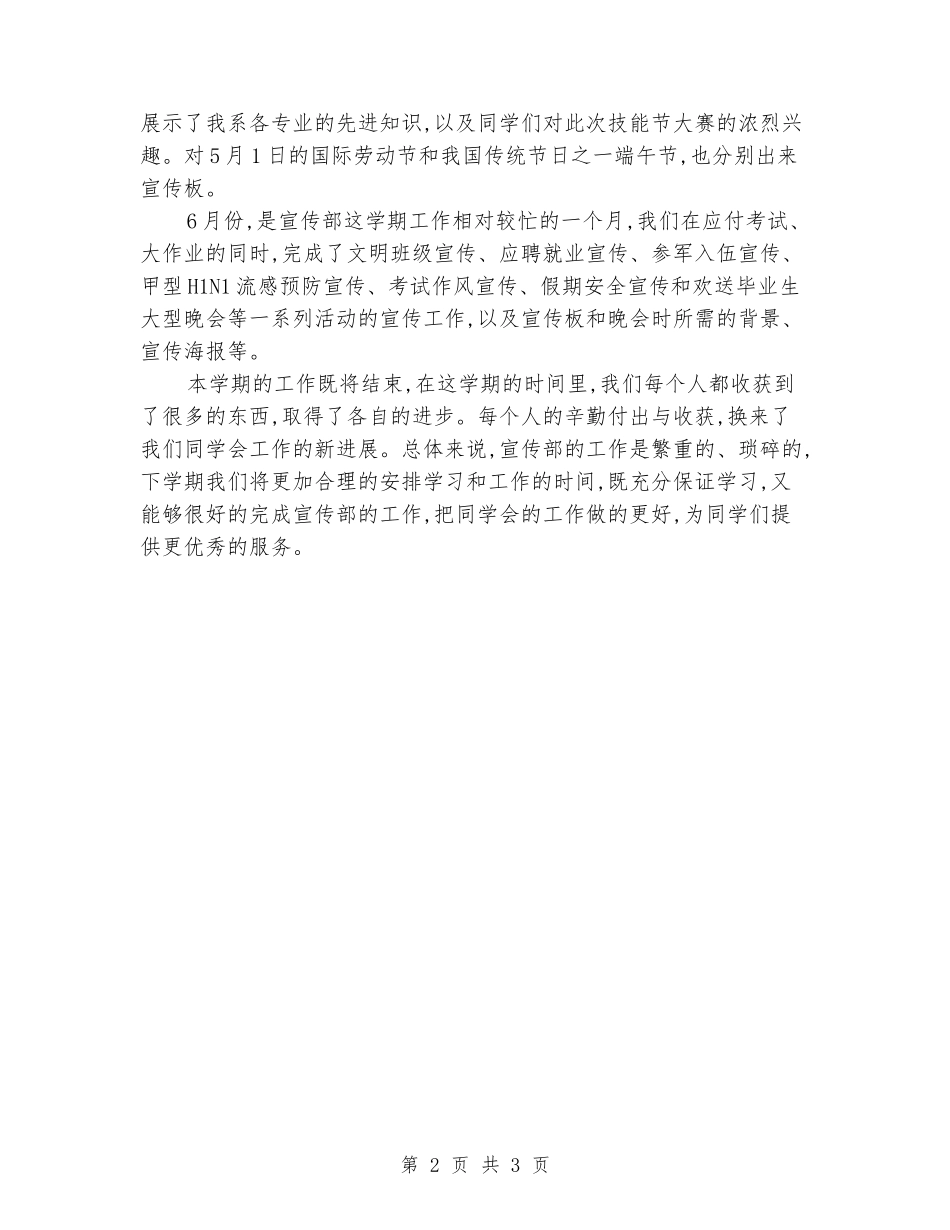 展示了我系各专业的先进知识,以及同学们对此次技能节大赛的浓烈兴趣。对5月1日的国际劳动节和我国传统节日之一端午节,也分别出来宣传板。

6月份,是宣传部这学期工作相对较忙的一个月,我们在应付考试、大作业的同时,完成了文明班级宣传、应聘就业宣传、参军入伍宣传、甲型H1N1流感预防宣传、考试作风宣传、假期安全宣传和欢送毕业生大型晚会等一系列活动的宣传工作,以及宣传板和晚会时所需的背景、宣传海报等。

本学期的工作既将结束,在这学期的时间里,我们每个人都收获到了很多的东西,取得了各自的进步。每个人的辛勤付出与收获,换来了我们同学会工作的新进展。总体来说,宣传部的工作是繁重的、琐碎的,下学期我们将更加合理的安排学习和工作的时间,既充分保证学习,又能够很好的完成宣传部的工作,把同学会的工作做的更好,为同学们提供更优秀的服务。

第 2 页 共 3 页